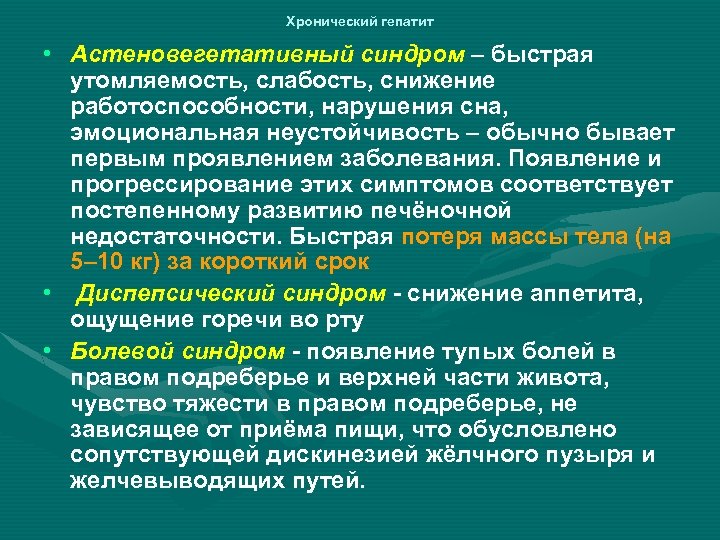 Хронический гепатит

• Астеновегетативный синдром – быстрая утомляемость, слабость, снижение работоспособности, нарушения сна, эмоциональная неустойчивость – обычно бывает первым проявлением заболевания. Появление и прогрессирование этих симптомов соответствует постепенному развитию печёночной недостаточности. Быстрая потеря массы тела (на 5–10 кг) за короткий срок

• Диспепсический синдром - снижение аппетита, ощущение горечи во рту

• Болевой синдром - появление тупых болей в правом подреберье и верхней части живота, чувство тяжести в правом подреберье, не зависящее от приёма пищи, что обусловлено сопутствующей дискинезией жёлчного пузыря и желчевыводящих путей.